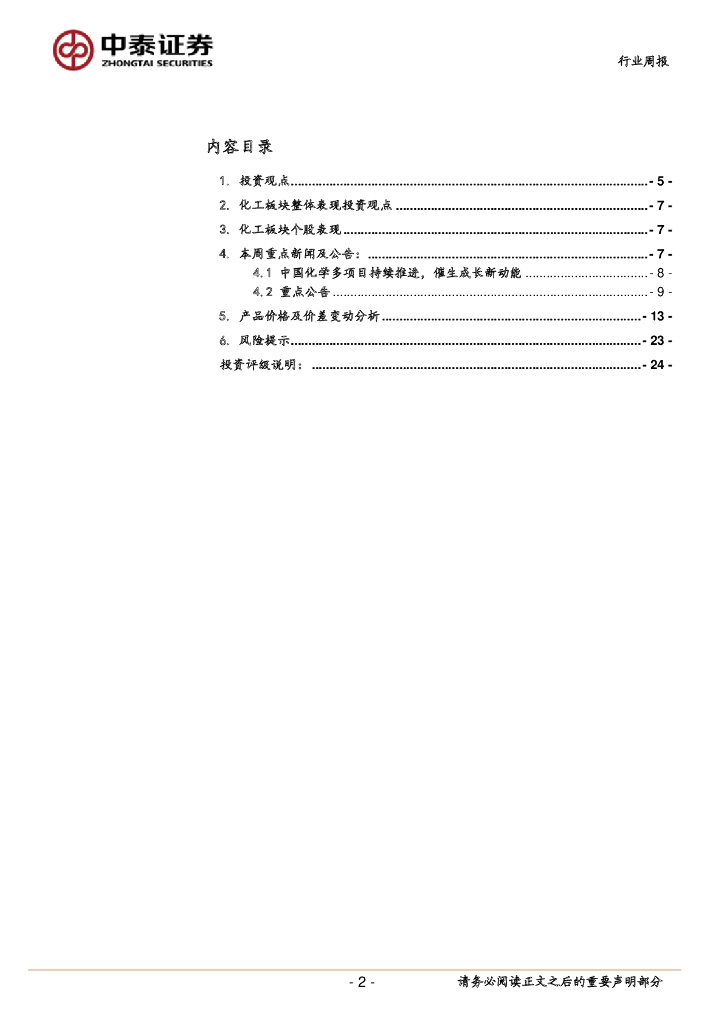 中泰证券
ZHONGTAI SECURITIES

行业周报

内容目录

1. 投资观点 - 5 -
2. 化工板块整体表现投资观点 - 7 -
3. 化工板块个股表现 - 7 -
4. 本周重点新闻及公告： - 7 -
4.1 中国化学多项目持续推进，催生成长新动能 - 8 -
4.2 重点公告 - 9 -
5. 产品价格及价差变动分析 - 13 -
6. 风险提示 - 23 -
投资评级说明： - 24 -

- 2 -

请务必阅读正文之后的重要声明部分